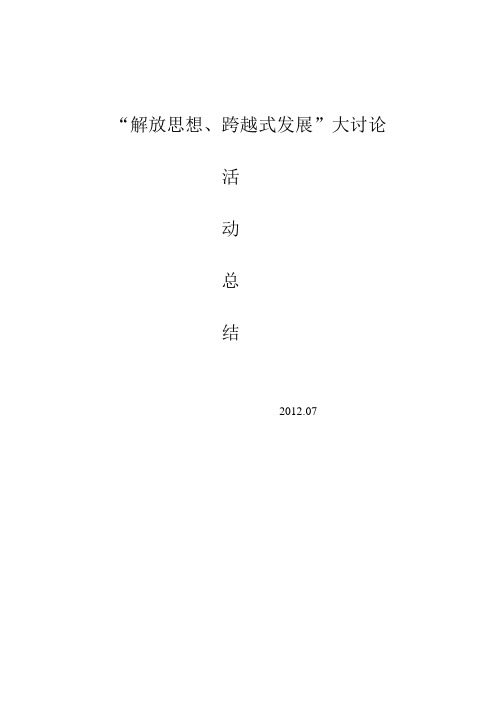 “解放思想、跨越式发展”大讨论

活

动

总

结

2012.07